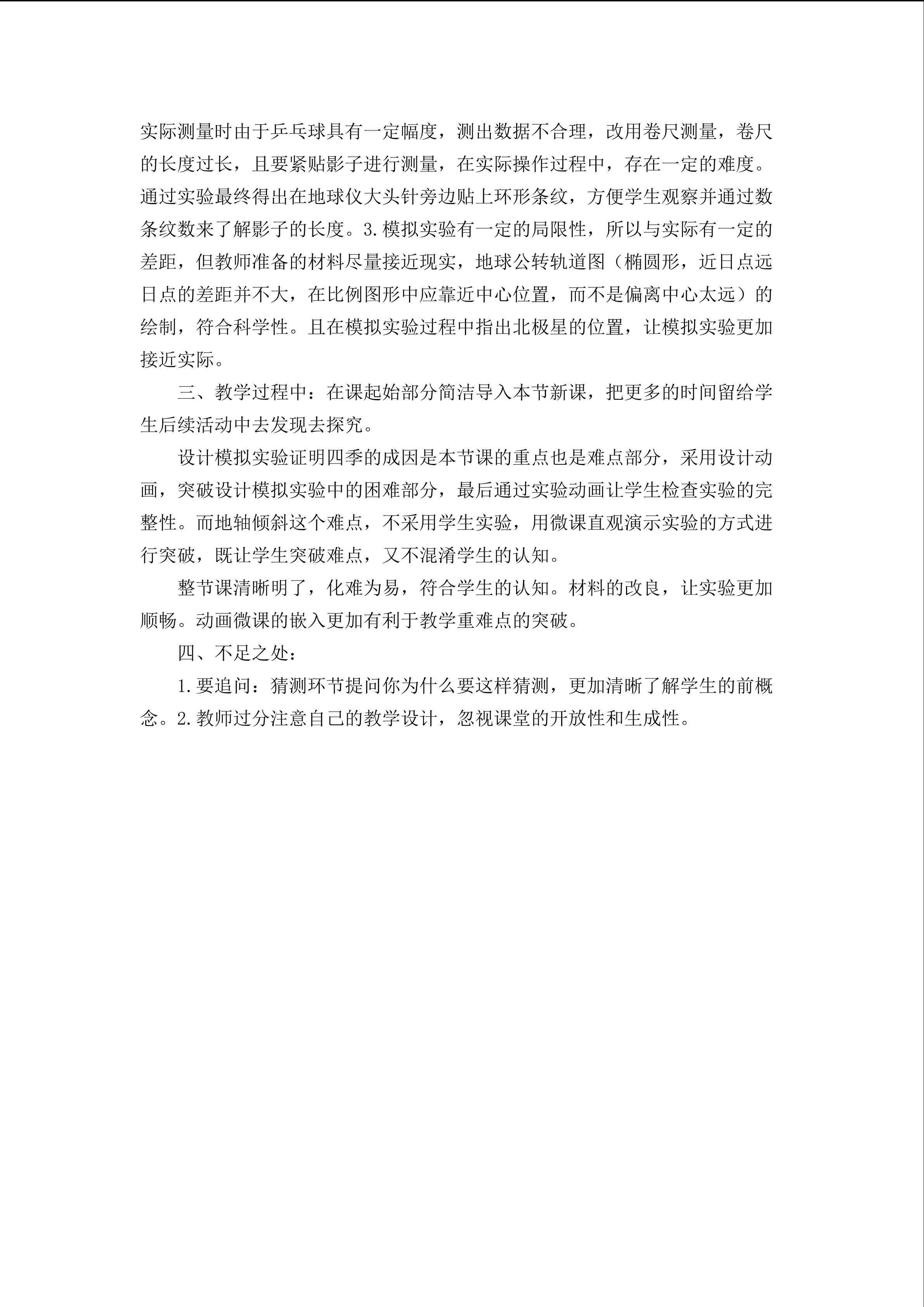 实际测量时由于乒乓球具有一定幅度，测出数据不合理，改用卷尺测量，卷尺的长度过长，且要紧贴影子进行测量，在实际操作过程中，存在一定的难度。通过实验最终得出在地球仪大头针旁边贴上环形条纹，方便学生观察并通过数条纹数来了解影子的长度。3.模拟实验有一定的局限性，所以与实际有一定的差距，但教师准备的材料尽量接近现实，地球公转轨道图（椭圆形，近日点远日点的差距并不大，在比例图形中应靠近中心位置，而不是偏离中心太远）的绘制，符合科学性。且在模拟实验过程中指出北极星的位置，让模拟实验更加接近实际。

三、教学过程中：在课起始部分简洁导入本节新课，把更多的时间留给学生后续活动中去发现去探究。

设计模拟实验证明四季的成因是本节课的重点也是难点部分，采用设计动画，突破设计模拟实验中的困难部分，最后通过实验动画让学生检查实验的完整性。而地轴倾斜这个难点，不采用学生实验，用微课直观演示实验的方式进行突破，既让学生突破难点，又不混淆学生的认知。

整节课清晰明了，化难为易，符合学生的认知。材料的改良，让实验更加顺畅。动画微课的嵌入更加有利于教学重难点的突破。

四、不足之处：

1.要追问：猜测环节提问你为什么要这样猜测，更加清晰了解学生的前概念。2.教师过分注意自己的教学设计，忽视课堂的开放性和生成性。